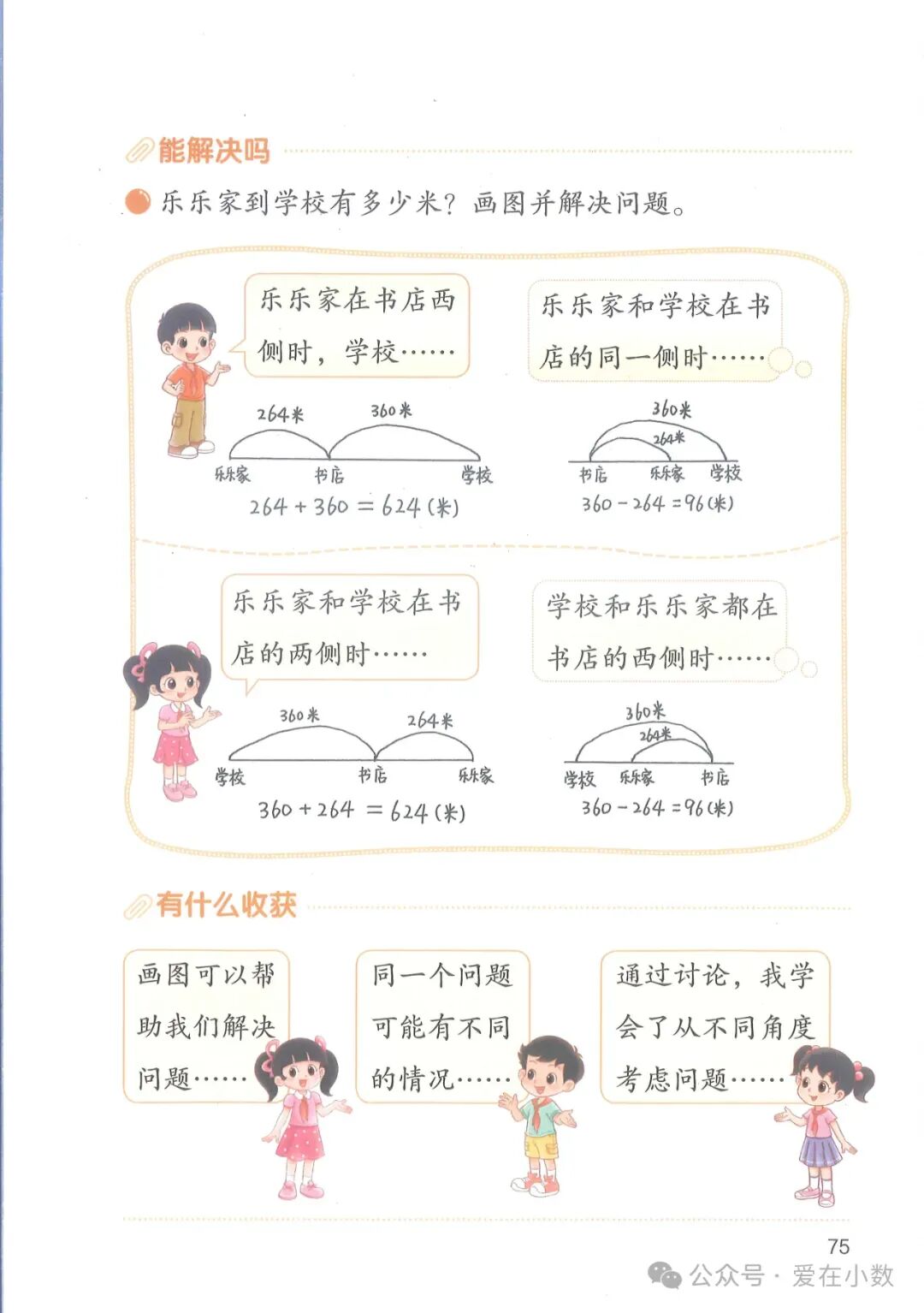 能解决吗

乐乐家到学校有多少米？画图并解决问题。

乐乐家在书店西侧时，学校……

264米　360米
乐乐家　书店　学校
$264+360=624$(米)

乐乐家和学校在书店的同一侧时……

360米　264米
书店　乐乐家　学校
$360-264=96$(米)

乐乐家和学校在书店的两侧时……

360米　264米
学校　书店　乐乐家
$360+264=624$(米)

学校和乐乐家都在书店的西侧时……

360米　264米
学校　乐乐家　书店
$360-264=96$(米)

有什么收获

画图可以帮助我们解决问题……

同一个问题可能有不同的情况……

通过讨论，我学会了从不同角度考虑问题……

75

公众号 · 爱在小数